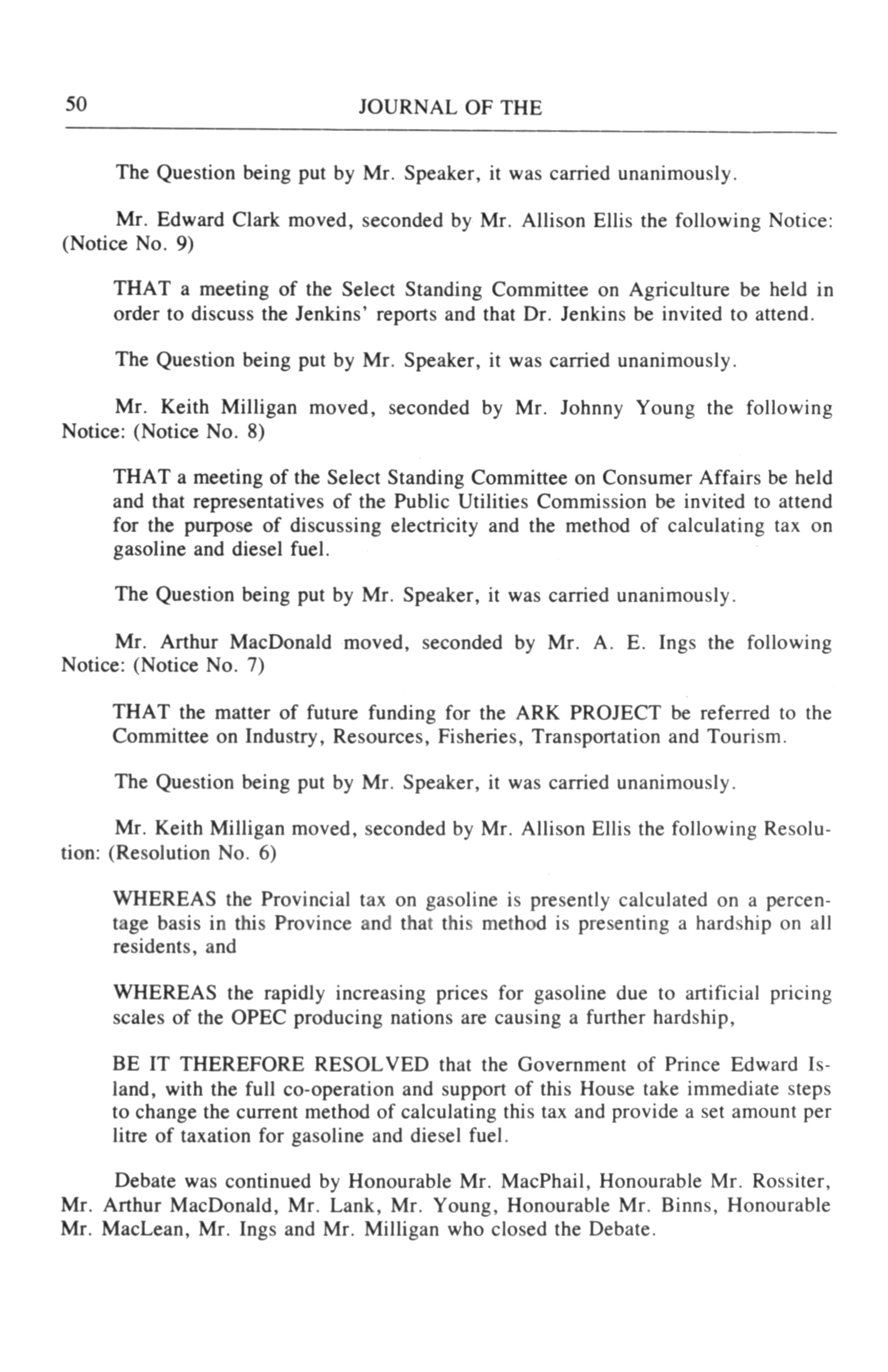 50 JOURNAL OF THE

The Question being put by Mr. Speaker, it was carried unanimously.

Mr. Edward Clark moved, seconded by Mr. Allison Ellis the following Notice: (Notice No. 9)

THAT a meeting of the Select Standing Committee on Agriculture be held in order to discuss the Jenkins' reports and that Dr. Jenkins be invited to attend.

The Question being put by Mr. Speaker, it was carried unanimously.

Mr. Keith Milligan moved, seconded by Mr. Johnny Young the following Notice: (Notice No. 8)

THAT a meeting of the Select Standing Committee on Consumer Affairs be held and that representatives of the Public Utilities Commission be invited to attend for the purpose of discussing electricity and the method of calculating tax on gasoline and diesel fuel.

The Question being put by Mr. Speaker, it was carried unanimously.

Mr. Arthur MacDonald moved, seconded by Mr. A. E. Ings the following Notice: (Notice No. 7)

THAT the matter of future funding for the ARK PROJECT be referred to the Committee on Industry, Resources, Fisheries, Transportation and Tourism.

The Question being put by Mr. Speaker, it was carried unanimously.

Mr. Keith Milligan moved, seconded by Mr. Allison Ellis the following Resolution: (Resolution No. 6)

WHEREAS the Provincial tax on gasoline is presently calculated on a percentage basis in this Province and that this method is presenting a hardship on all residents, and

WHEREAS the rapidly increasing prices for gasoline due to artificial pricing scales of the OPEC producing nations are causing a further hardship,

BE IT THEREFORE RESOLVED that the Government of Prince Edward Island, with the full co-operation and support of this House take immediate steps to change the current method of calculating this tax and provide a set amount per litre of taxation for gasoline and diesel fuel.

Debate was continued by Honourable Mr. MacPhail, Honourable Mr. Rossiter, Mr. Arthur MacDonald, Mr. Lank, Mr. Young, Honourable Mr. Binns, Honourable Mr. MacLean, Mr. Ings and Mr. Milligan who closed the Debate.